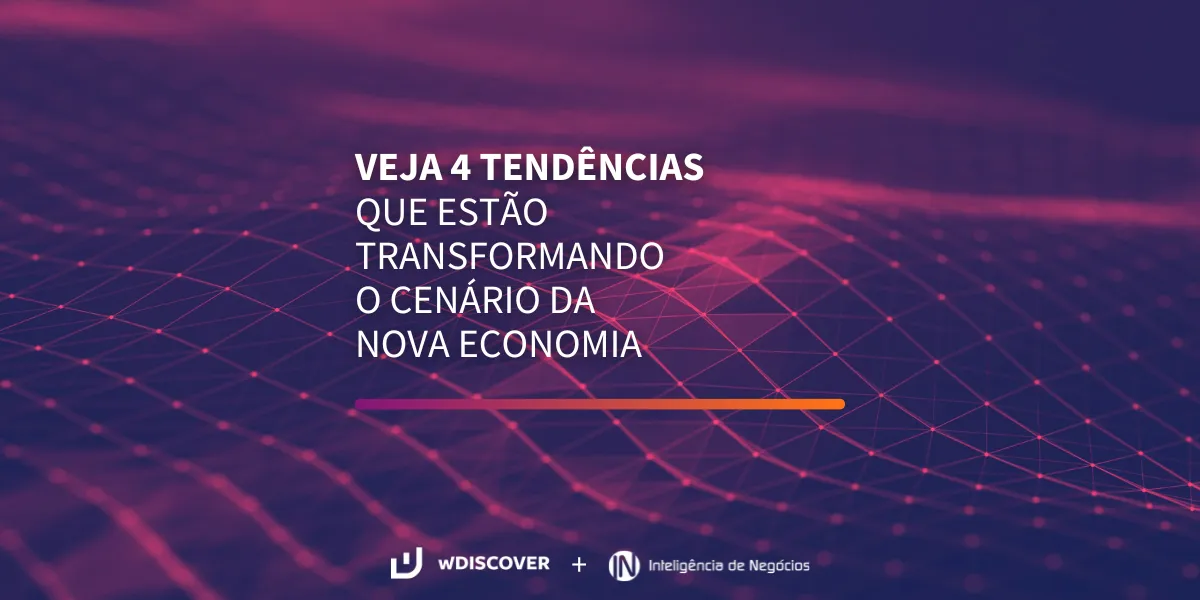 VEJA 4 TENDÊNCIAS
QUE ESTÃO TRANSFORMANDO O CENÁRIO DA NOVA ECONOMIA

WDISCOVER + IN Inteligência de Negócios